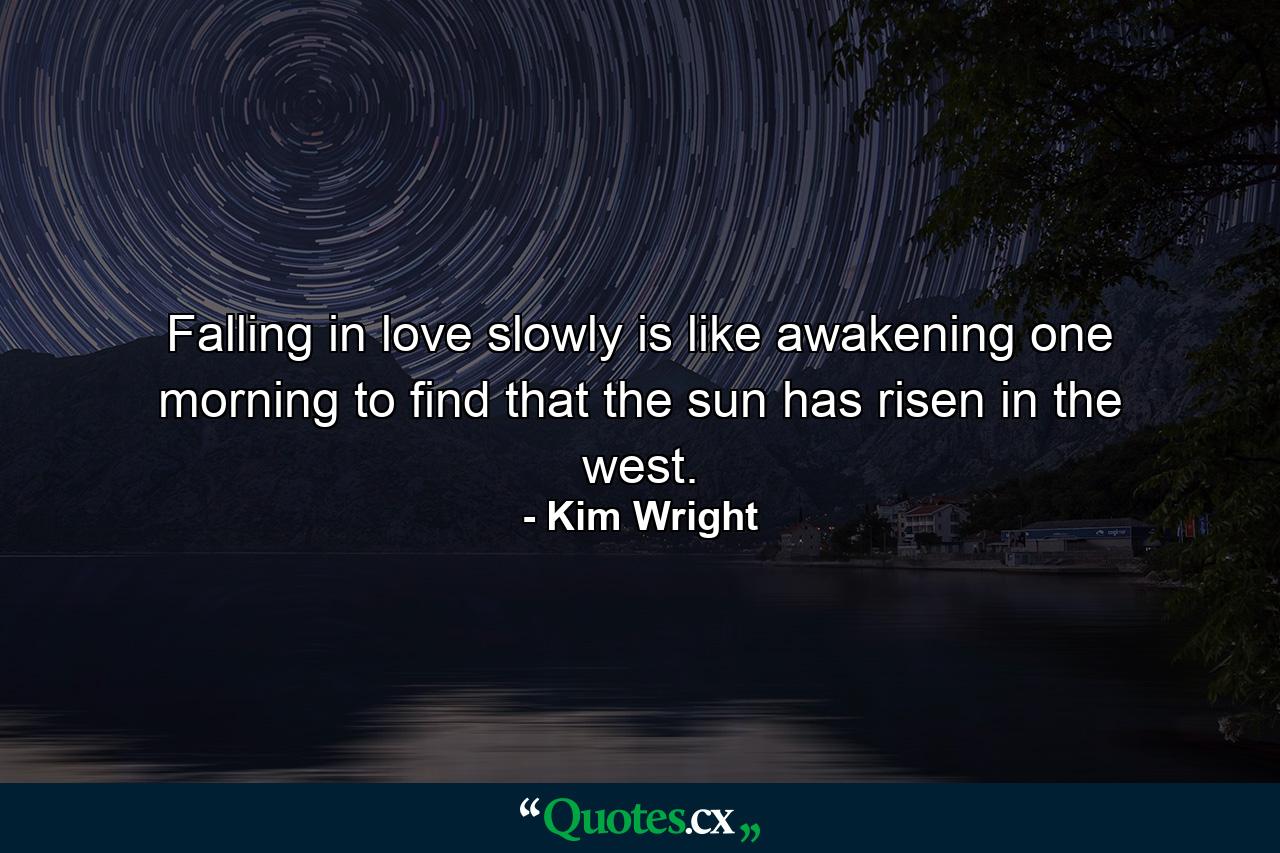 Falling in love slowly is like awakening one morning to find that the sun has risen in the west.

- Kim Wright

“Quotes.cx„